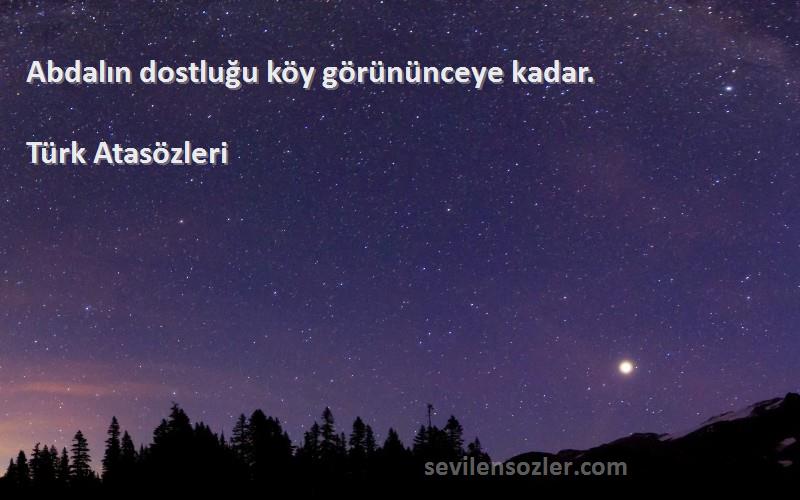 Abdalın dostluğu köy görününceye kadar.

Türk Atasözleri

sevilensozler.com